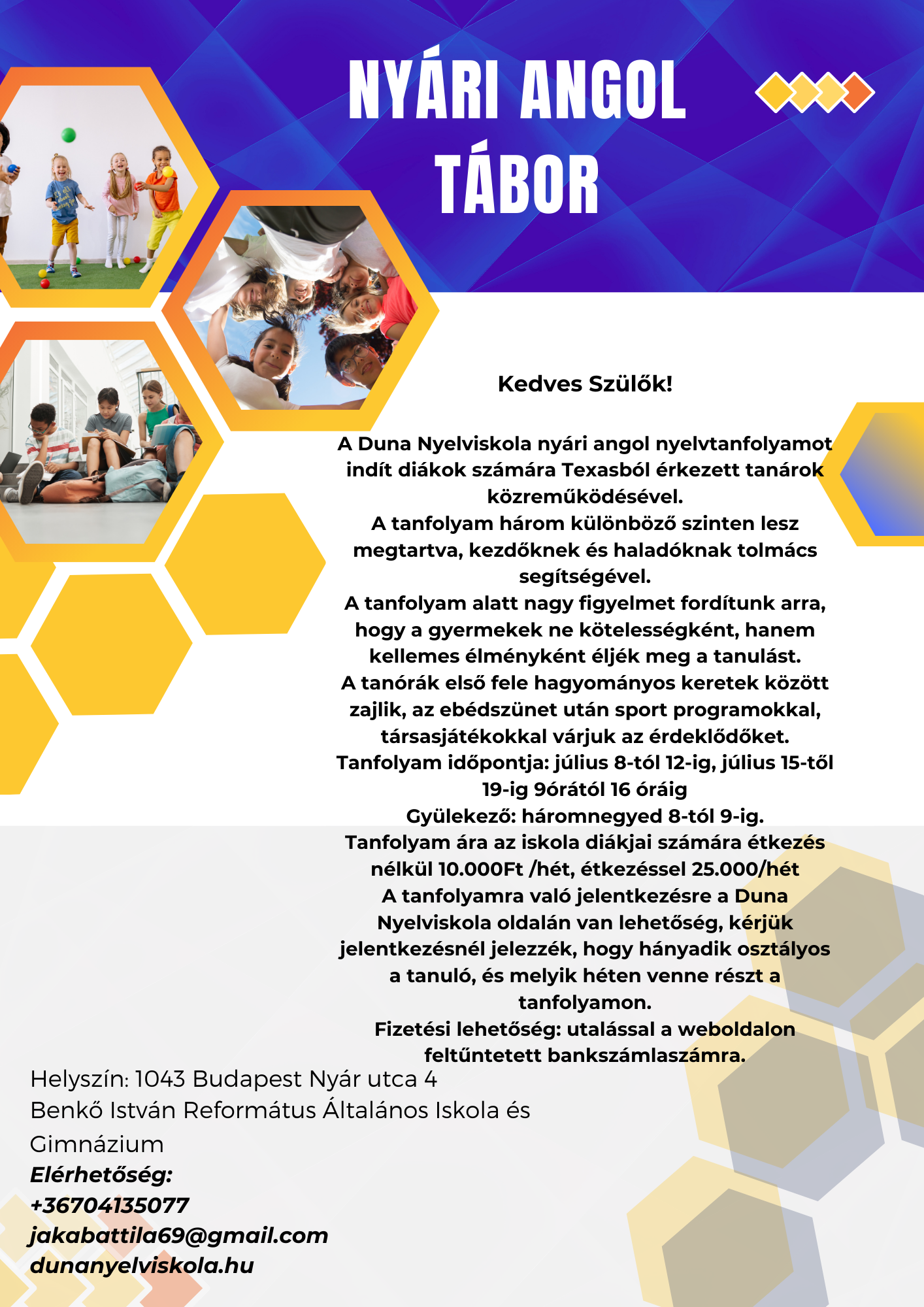 NYÁRI ANGOL TÁBOR

Kedves Szülők!

A Duna Nyelviskola nyári angol nyelvtanfolyamot indít diákok számára Texasból érkezett tanárok közreműködésével.
A tanfolyam három különböző szinten lesz megtartva, kezdőknek és haladóknak tolmács segítségével.
A tanfolyam alatt nagy figyelmet fordítunk arra, hogy a gyermekek ne kötelességként, hanem kellemes élményként éljék meg a tanulást.
A tanórák első fele hagyományos keretek között zajlik, az ebédszünet után sport programokkal, társasjátékokkal várjuk az érdeklődőket.
Tanfolyam időpontja: július 8-tól 12-ig, július 15-től 19-ig 9órától 16 óráig
Gyülekező: háromnegyed 8-tól 9-ig.
Tanfolyam ára az iskola diákjai számára étkezés nélkül 10.000Ft /hét, étkezéssel 25.000/hét
A tanfolyamra való jelentkezésre a Duna Nyelviskola oldalán van lehetőség, kérjük jelentkezésnél jelezzék, hogy hányadik osztályos a tanuló, és melyik héten venne részt a tanfolyamon.
Fizetési lehetőség: utalással a weboldalon feltűntetett bankszámlaszámra.

Helyszín: 1043 Budapest Nyár utca 4
Benkő István Református Általános Iskola és Gimnázium
Elérhetőség:
+36704135077
jakabattila69@gmail.com
dunanyelviskola.hu